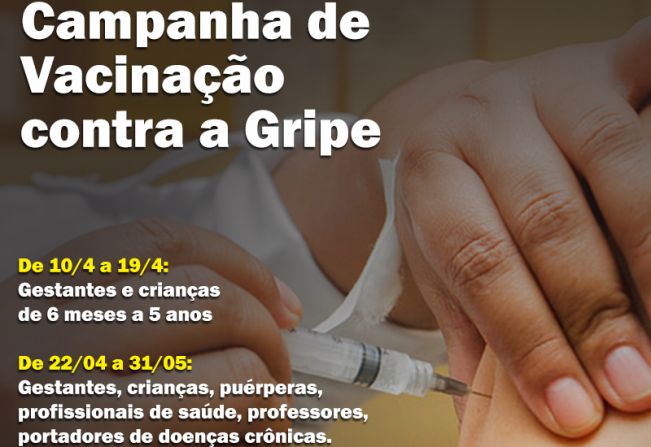 Campanha de Vacinação contra a Gripe

De 10/4 a 19/4:
Gestantes e crianças de 6 meses a 5 anos

De 22/04 a 31/05:
Gestantes, crianças, puérperas, profissionais de saúde, professores, portadores de doenças crônicas.